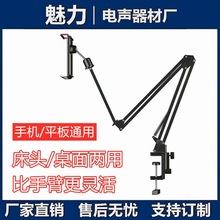 魅力 | 电声器材厂

手机/平板通用

床头/桌面两用

比手臂更灵活

厂家直销 售后无忧 支持订制